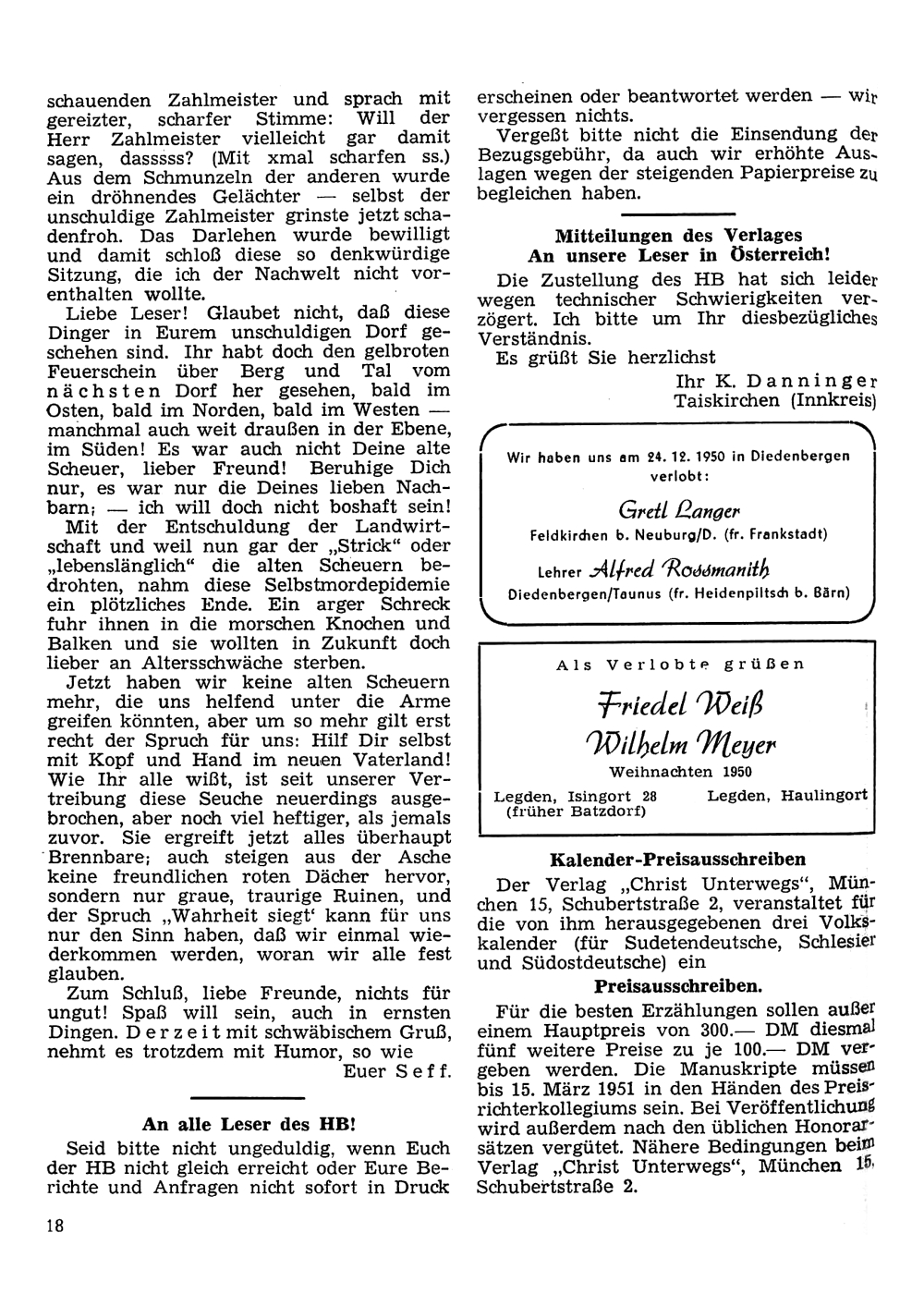 schauenden Zahlmeister und sprach mit gereizter, scharfer Stimme: Will der Herr Zahlmeister vielleicht gar damit sagen, dasssss? (Mit xmal scharfen ss.) Aus dem Schmunzeln der anderen wurde ein dröhnendes Gelächter — selbst der unschuldige Zahlmeister grinste jetzt schadenfroh. Das Darlehen wurde bewilligt und damit schloß diese so denkwürdige Sitzung, die ich der Nachwelt nicht vorenthalten wollte.

Liebe Leser! Glaubet nicht, daß diese Dinger in Eurem unschuldigen Dorf geschehen sind. Ihr habt doch den gelbroten Feuerschein über Berg und Tal vom nächsten Dorf her gesehen, bald im Osten, bald im Norden, bald im Westen — manchmal auch weit draußen in der Ebene, im Süden! Es war auch nicht Deine alte Scheuer, lieber Freund! Beruhige Dich nur, es war nur die Deines lieben Nachbarn; — ich will doch nicht boshaft sein!

Mit der Entschuldung der Landwirtschaft und weil nun gar der „Strick" oder „lebenslänglich" die alten Scheuern bedrohten, nahm diese Selbstmordepidemie ein plötzliches Ende. Ein arger Schreck fuhr ihnen in die morschen Knochen und Balken und sie wollten in Zukunft doch lieber an Altersschwäche sterben.

Jetzt haben wir keine alten Scheuern mehr, die uns helfend unter die Arme greifen könnten, aber um so mehr gilt erst recht der Spruch für uns: Hilf Dir selbst mit Kopf und Hand im neuen Vaterland! Wie Ihr alle wißt, ist seit unserer Vertreibung diese Seuche neuerdings ausgebrochen, aber noch viel heftiger, als jemals zuvor. Sie ergreift jetzt alles überhaupt Brennbare; auch steigen aus der Asche keine freundlichen roten Dächer hervor, sondern nur graue, traurige Ruinen, und der Spruch „Wahrheit siegt' kann für uns nur den Sinn haben, daß wir einmal wiederkommen werden, woran wir alle fest glauben.

Zum Schluß, liebe Freunde, nichts für ungut! Spaß will sein, auch in ernsten Dingen. Derzeit mit schwäbischem Gruß, nehmt es trotzdem mit Humor, so wie
Euer Seff.

An alle Leser des HB!

Seid bitte nicht ungeduldig, wenn Euch der HB nicht gleich erreicht oder Eure Berichte und Anfragen nicht sofort in Druck erscheinen oder beantwortet werden — wir vergessen nichts.

Vergeßt bitte nicht die Einsendung der Bezugsgebühr, da auch wir erhöhte Auslagen wegen der steigenden Papierpreise zu begleichen haben.

Mitteilungen des Verlages
An unsere Leser in Österreich!

Die Zustellung des HB hat sich leider wegen technischer Schwierigkeiten verzögert. Ich bitte um Ihr diesbezügliches Verständnis.
Es grüßt Sie herzlichst
Ihr K. Danninger
Taiskirchen (Innkreis)

Wir haben uns am 24. 12. 1950 in Diedenbergen verlobt:
Gretl Langer
Feldkirchen b. Neuburg/D. (fr. Frankstadt)
Lehrer Alfred Rossmanith
Diedenbergen/Taunus (fr. Heidenpiltsch b. Bärn)

Als Verlobte grüßen
Friedel Weiß
Wilhelm Meyer
Weihnachten 1950
Legden, Isingort 28 (früher Batzdorf)
Legden, Haulingort

Kalender-Preisausschreiben

Der Verlag „Christ Unterwegs", München 15, Schubertstraße 2, veranstaltet für die von ihm herausgegebenen drei Volkskalender (für Sudetendeutsche, Schlesier und Südostdeutsche) ein

Preisausschreiben.

Für die besten Erzählungen sollen außer einem Hauptpreis von 300.— DM diesmal fünf weitere Preise zu je 100.— DM vergeben werden. Die Manuskripte müssen bis 15. März 1951 in den Händen des Preisrichterkollegiums sein. Bei Veröffentlichung wird außerdem nach den üblichen Honorarsätzen vergütet. Nähere Bedingungen beim Verlag „Christ Unterwegs", München 15, Schubertstraße 2.

18